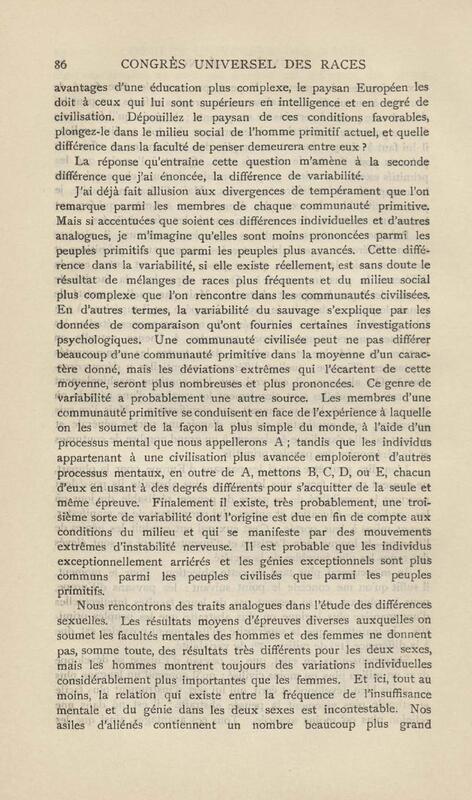 86 CONGRÈS UNIVERSEL DES RACES

avantages d'une éducation plus complexe, le paysan Européen les doit à ceux qui lui sont supérieurs en intelligence et en degré de civilisation. Dépouillez le paysan de ces conditions favorables, plongez-le dans le milieu social de l'homme primitif actuel, et quelle différence dans la faculté de penser demeurera entre eux ?

La réponse qu'entraîne cette question m'amène à la seconde différence que j'ai énoncée, la différence de variabilité.

J'ai déjà fait allusion aux divergences de tempérament que l'on remarque parmi les membres de chaque communauté primitive. Mais si accentuées que soient ces différences individuelles et d'autres analogues, je m'imagine qu'elles sont moins prononcées parmi les peuples primitifs que parmi les peuples plus avancés. Cette différence dans la variabilité, si elle existe réellement, est sans doute le résultat de mélanges de races plus fréquents et du milieu social plus complexe que l'on rencontre dans les communautés civilisées. En d'autres termes, la variabilité du sauvage s'explique par les données de comparaison qu'ont fournies certaines investigations psychologiques. Une communauté civilisée peut ne pas différer beaucoup d'une communauté primitive dans la moyenne d'un caractère donné, mais les déviations extrêmes qui l'écartent de cette moyenne, seront plus nombreuses et plus prononcées. Ce genre de variabilité a probablement une autre source. Les membres d'une communauté primitive se conduisent en face de l'expérience à laquelle on les soumet de la façon la plus simple du monde, à l'aide d'un processus mental que nous appellerons A ; tandis que les individus appartenant à une civilisation plus avancée emploieront d'autres processus mentaux, en outre de A, mettons B, C, D, ou E, chacun d'eux en usant à des degrés différents pour s'acquitter de la seule et même épreuve. Finalement il existe, très probablement, une troisième sorte de variabilité dont l'origine est due en fin de compte aux conditions du milieu et qui se manifeste par des mouvements extrêmes d'instabilité nerveuse. Il est probable que les individus exceptionnellement arriérés et les génies exceptionnels sont plus communs parmi les peuples civilisés que parmi les peuples primitifs.

Nous rencontrons des traits analogues dans l'étude des différences sexuelles. Les résultats moyens d'épreuves diverses auxquelles on soumet les facultés mentales des hommes et des femmes ne donnent pas, somme toute, des résultats très différents pour les deux sexes, mais les hommes montrent toujours des variations individuelles considérablement plus importantes que les femmes. Et ici, tout au moins, la relation qui existe entre la fréquence de l'insuffisance mentale et du génie dans les deux sexes est incontestable. Nos asiles d'aliénés contiennent un nombre beaucoup plus grand